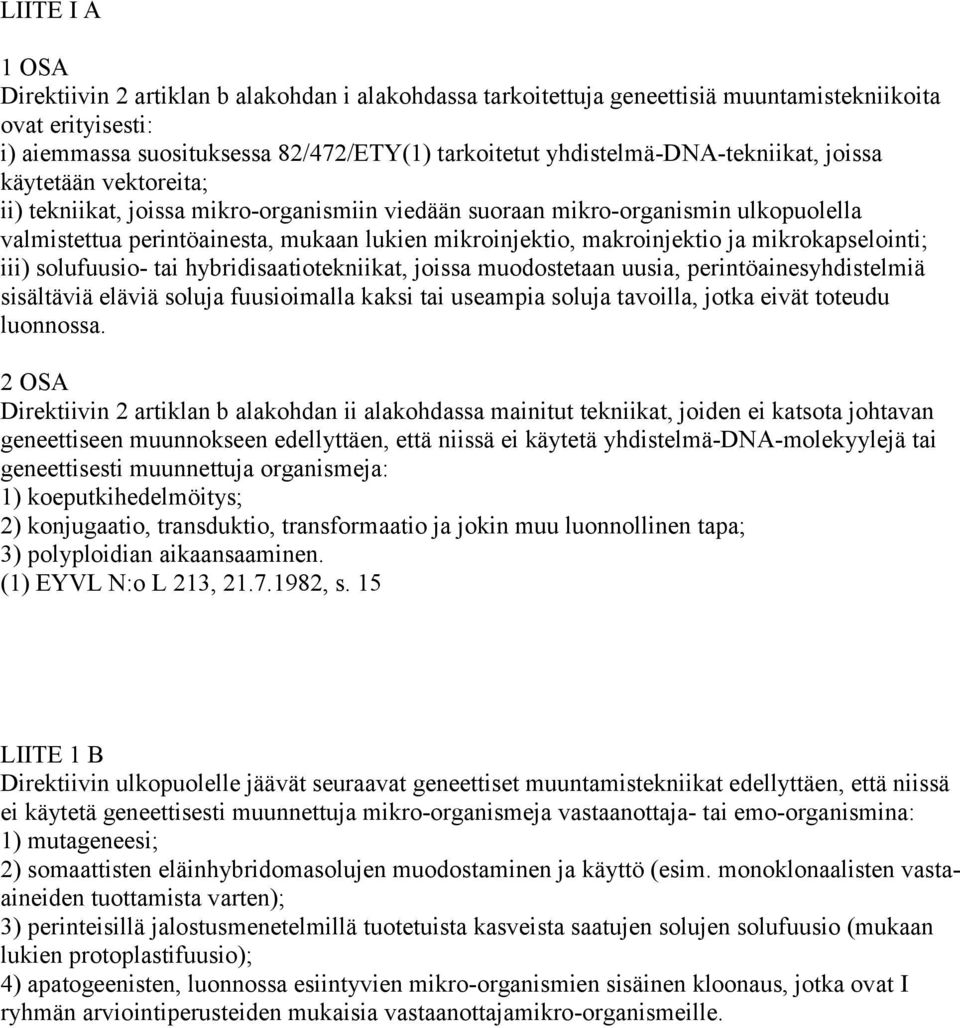 LIITE I A

1 OSA
Direktiivin 2 artiklan b alakohdan i alakohdassa tarkoitettuja geneettisiä muuntamistekniikoita ovat erityisesti:
i) aiemmassa suosituksessa 82/472/ETY(1) tarkoitetut yhdistelmä-DNA-tekniikat, joissa käytetään vektoreita;
ii) tekniikat, joissa mikro-organismiin viedään suoraan mikro-organismin ulkopuolella valmistettua perintöainesta, mukaan lukien mikroinjektio, makroinjektio ja mikrokapselointi;
iii) solufuusio- tai hybridisaatiotekniikat, joissa muodostetaan uusia, perintöainesyhdistelmiä sisältäviä eläviä soluja fuusioimalla kaksi tai useampia soluja tavoilla, jotka eivät toteudu luonnossa.

2 OSA
Direktiivin 2 artiklan b alakohdan ii alakohdassa mainitut tekniikat, joiden ei katsota johtavan geneettiseen muunnokseen edellyttäen, että niissä ei käytetä yhdistelmä-DNA-molekyylejä tai geneettisesti muunnettuja organismeja:
1) koeputkihedelmöitys;
2) konjugaatio, transduktio, transformaatio ja jokin muu luonnollinen tapa;
3) polyploidian aikaansaaminen.
(1) EYVL N:o L 213, 21.7.1982, s. 15

LIITE 1 B
Direktiivin ulkopuolelle jäävät seuraavat geneettiset muuntamistekniikat edellyttäen, että niissä ei käytetä geneettisesti muunnettuja mikro-organismeja vastaanottaja- tai emo-organismina:
1) mutageneesi;
2) somaattisten eläinhybridomasolujen muodostaminen ja käyttö (esim. monoklonaalisten vasta-aineiden tuottamista varten);
3) perinteisillä jalostusmenetelmillä tuotetuista kasveista saatujen solujen solufuusio (mukaan lukien protoplastifuusio);
4) apatogeenisten, luonnossa esiintyvien mikro-organismien sisäinen kloonaus, jotka ovat I ryhmän arviointiperusteiden mukaisia vastaanottajamikro-organismeille.